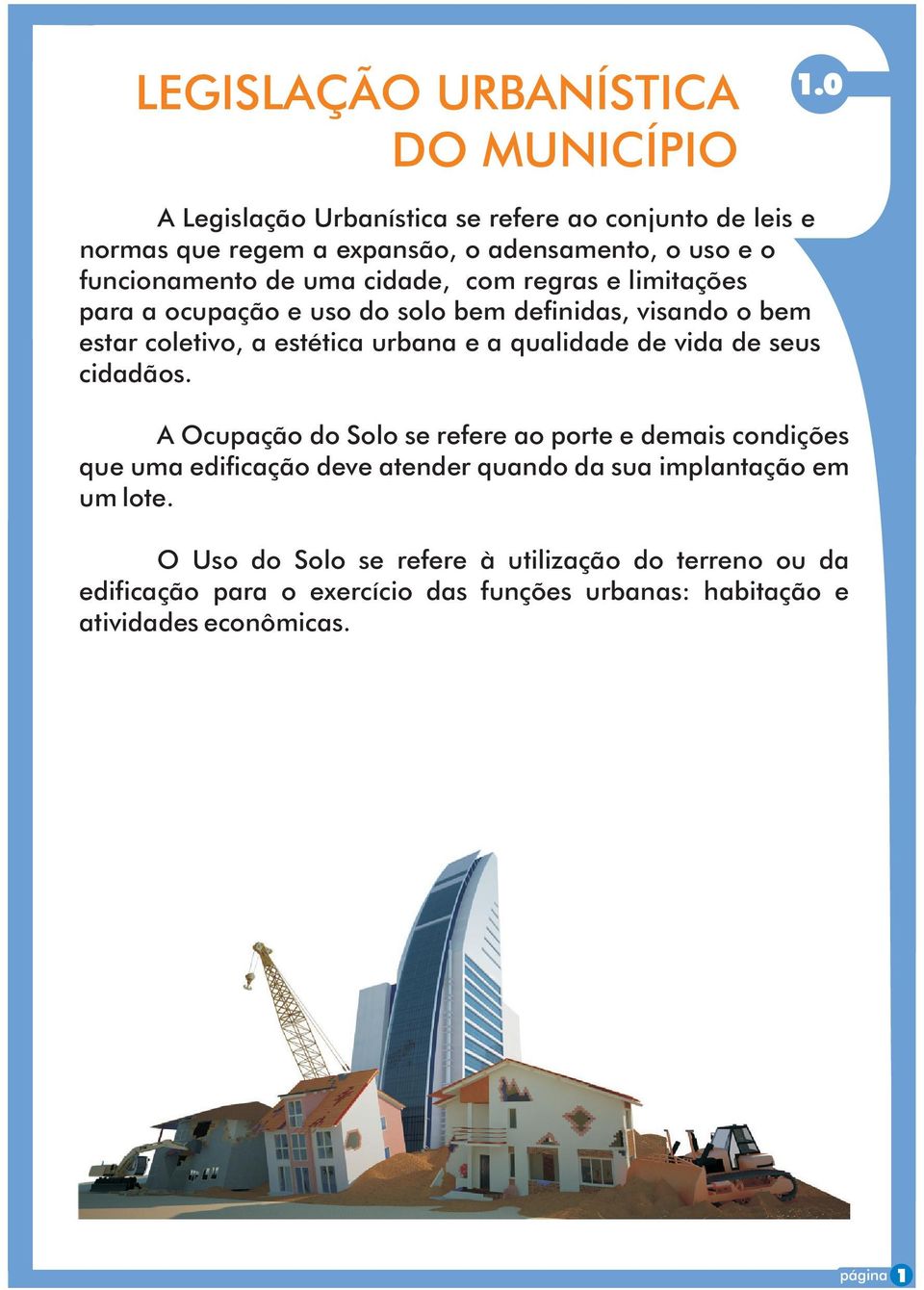 LEGISLAÇÃO URBANÍSTICA DO MUNICÍPIO

1.0

A Legislação Urbanística se refere ao conjunto de leis e normas que regem a expansão, o adensamento, o uso e o funcionamento de uma cidade, com regras e limitações para a ocupação e uso do solo bem definidas, visando o bem estar coletivo, a estética urbana e a qualidade de vida de seus cidadãos.

A Ocupação do Solo se refere ao porte e demais condições que uma edificação deve atender quando da sua implantação em um lote.

O Uso do Solo se refere à utilização do terreno ou da edificação para o exercício das funções urbanas: habitação e atividades econômicas.

página 1